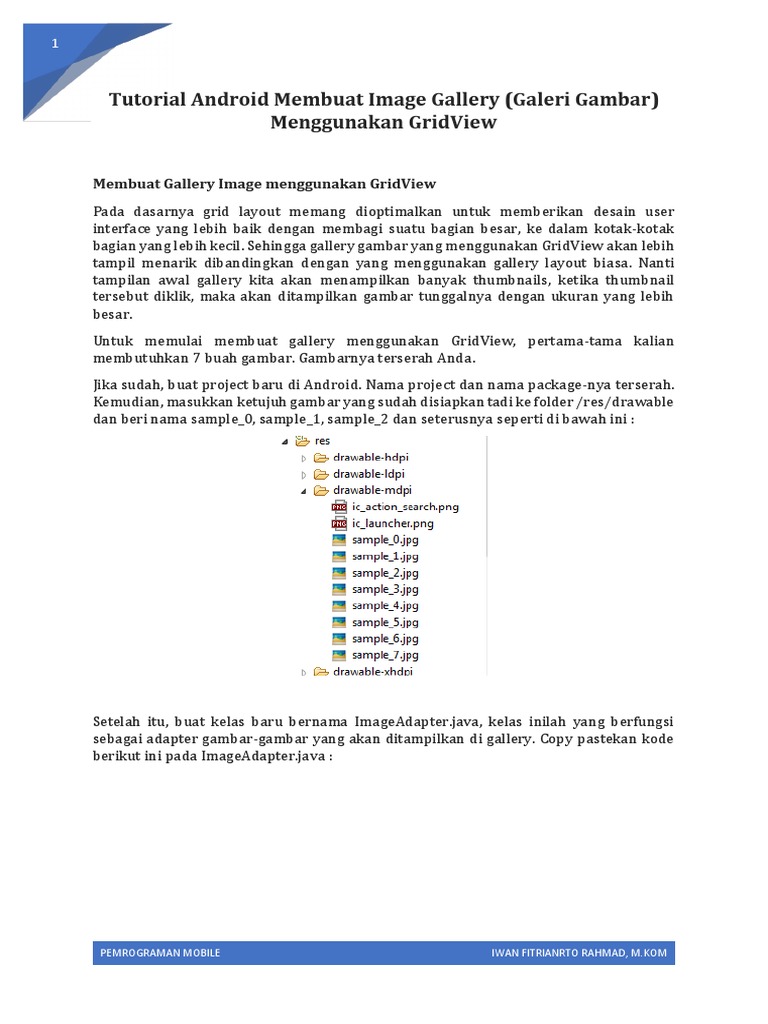 1

Tutorial Android Membuat Image Gallery (Galeri Gambar) Menggunakan GridView

Membuat Gallery Image menggunakan GridView

Pada dasarnya grid layout memang dioptimalkan untuk memberikan desain user interface yang lebih baik dengan membagi suatu bagian besar, ke dalam kotak-kotak bagian yang lebih kecil. Sehingga gallery gambar yang menggunakan GridView akan lebih tampil menarik dibandingkan dengan yang menggunakan gallery layout biasa. Nanti tampilan awal gallery kita akan menampilkan banyak thumbnails, ketika thumbnail tersebut diklik, maka akan ditampilkan gambar tunggalnya dengan ukuran yang lebih besar.

Untuk memulai membuat gallery menggunakan GridView, pertama-tama kalian membutuhkan 7 buah gambar. Gambarnya terserah Anda.

Jika sudah, buat project baru di Android. Nama project dan nama package-nya terserah. Kemudian, masukkan ketujuh gambar yang sudah disiapkan tadi ke folder /res/drawable dan beri nama sample_0, sample_1, sample_2 dan seterusnya seperti di bawah ini :

res
drawable-hdpi
drawable-ldpi
drawable-mdpi
ic_action_search.png
ic_launcher.png
sample_0.jpg
sample_1.jpg
sample_2.jpg
sample_3.jpg
sample_4.jpg
sample_5.jpg
sample_6.jpg
sample_7.jpg
drawable-xhdpi

Setelah itu, buat kelas baru bernama ImageAdapter.java, kelas inilah yang berfungsi sebagai adapter gambar-gambar yang akan ditampilkan di gallery. Copy pastekan kode berikut ini pada ImageAdapter.java :

PEMROGRAMAN MOBILE
IWAN FITRIANRTO RAHMAD, M.KOM